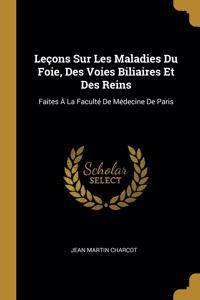 Leçons Sur Les Maladies Du Foie, Des Voies Biliaires Et Des Reins

Faites À La Faculté De Médecine De Paris

Scholar
SELECT

JEAN MARTIN CHARCOT